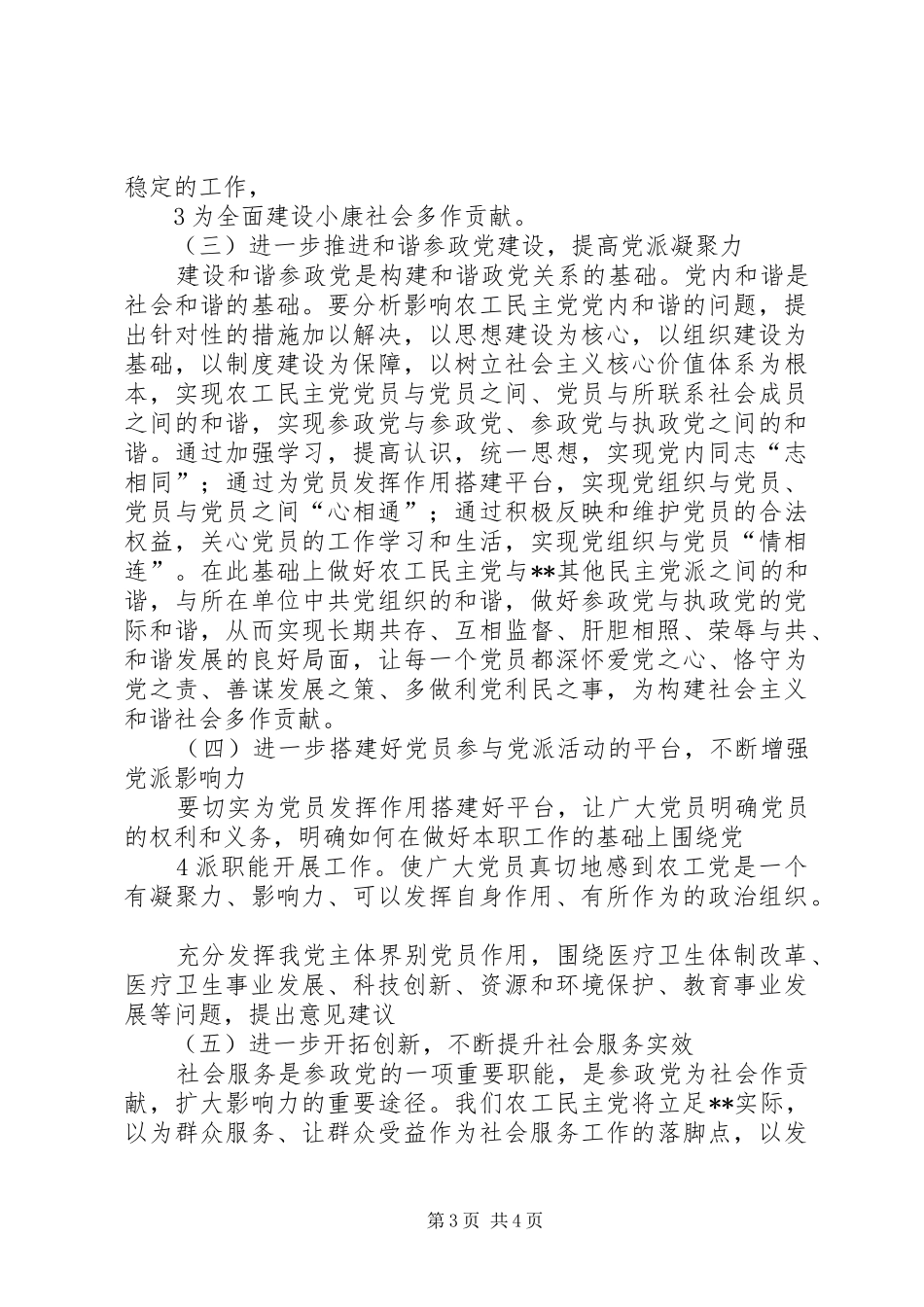 稳定的工作，

3 为全面建设小康社会多作贡献。

（三）进一步推进和谐参政党建设，提高党派凝聚力

建设和谐参政党是构建和谐政党关系的基础。党内和谐是社会和谐的基础。要分析影响农工民主党党内和谐的问题，提出针对性的措施加以解决，以思想建设为核心，以组织建设为基础，以制度建设为保障，以树立社会主义核心价值体系为根本，实现农工民主党党员与党员之间、党员与所联系社会成员之间的和谐，实现参政党与参政党、参政党与执政党之间的和谐。通过加强学习，提高认识，统一思想，实现党内同志“志相同”；通过为党员发挥作用搭建平台，实现党组织与党员、党员与党员之间“心相通”；通过积极反映和维护党员的合法权益，关心党员的工作学习和生活，实现党组织与党员“情相连”。在此基础上做好农工民主党与**其他民主党派之间的和谐，与所在单位中共党组织的和谐，做好参政党与执政党的党际和谐，从而实现长期共存、互相监督、肝胆相照、荣辱与共、和谐发展的良好局面，让每一个党员都深怀爱党之心、恪守为党之责、善谋发展之策、多做利党利民之事，为构建社会主义和谐社会多作贡献。

（四）进一步搭建好党员参与党派活动的平台，不断增强党派影响力

要切实为党员发挥作用搭建好平台，让广大党员明确党员的权利和义务，明确如何在做好本职工作的基础上围绕党

4 派职能开展工作。使广大党员真切地感到农工党是一个有凝聚力、影响力、可以发挥自身作用、有所作为的政治组织。

充分发挥我党主体界别党员作用，围绕医疗卫生体制改革、医疗卫生事业发展、科技创新、资源和环境保护、教育事业发展等问题，提出意见建议

（五）进一步开拓创新，不断提升社会服务实效

社会服务是参政党的一项重要职能，是参政党为社会作贡献，扩大影响力的重要途径。我们农工民主党将立足**实际，以为群众服务、让群众受益作为社会服务工作的落脚点，以发

第 3 页 共 4 页